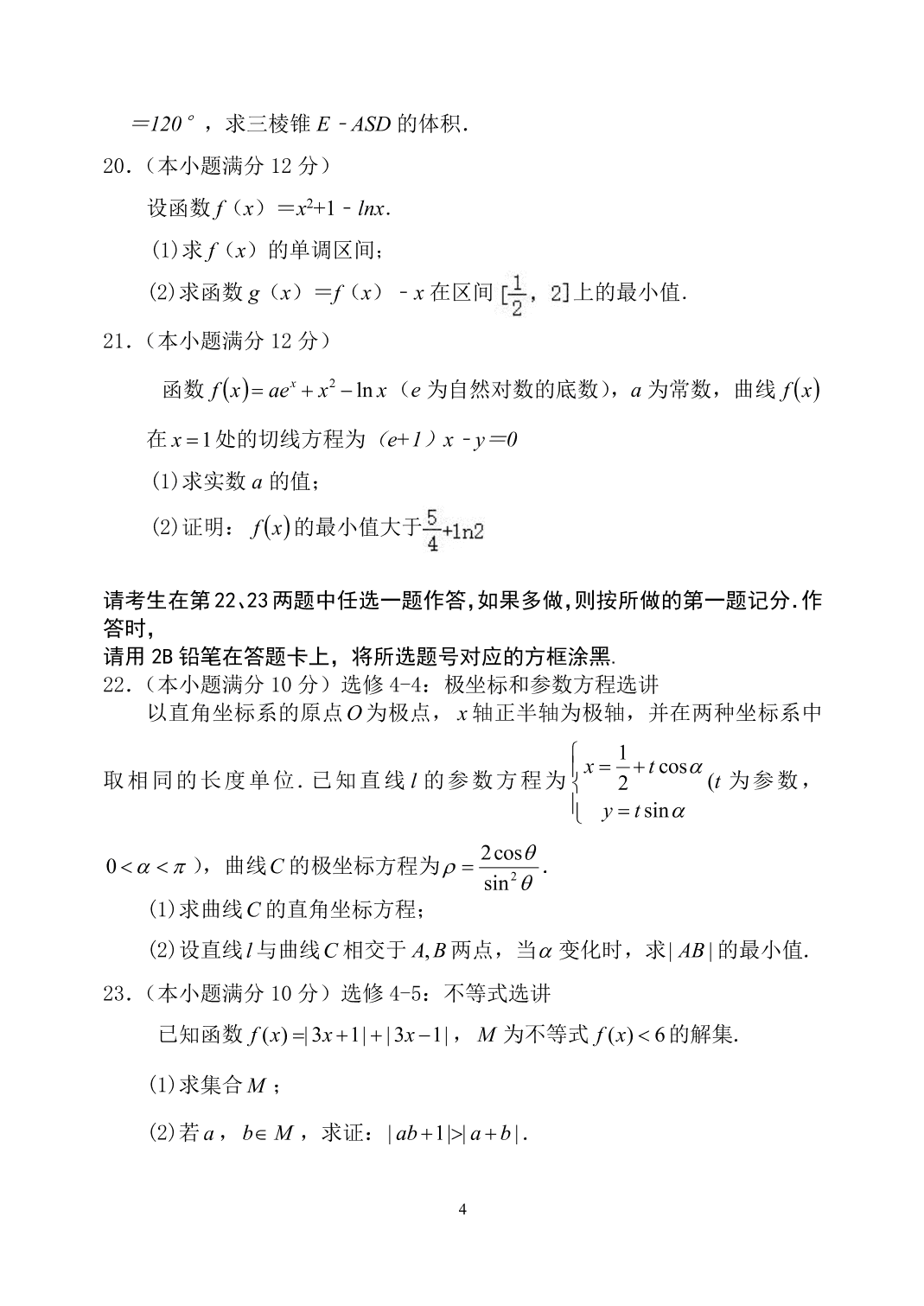 $=120°$，求三棱锥 $E-ASD$ 的体积．

20．（本小题满分 12 分）

设函数 $f(x)=x^2+1-lnx$．

(1)求 $f(x)$ 的单调区间；

(2)求函数 $g(x)=f(x)-x$ 在区间 $[\frac{1}{2}, 2]$ 上的最小值．

21．（本小题满分 12 分）

函数 $f(x)=ae^x+x^2-\ln x$（$e$ 为自然对数的底数），$a$ 为常数，曲线 $f(x)$ 在 $x=1$ 处的切线方程为 $(e+1)x-y=0$

(1)求实数 $a$ 的值；

(2)证明：$f(x)$ 的最小值大于 $\frac{5}{4}+\ln 2$

请考生在第 22、23 两题中任选一题作答，如果多做，则按所做的第一题记分．作答时，

请用 2B 铅笔在答题卡上，将所选题号对应的方框涂黑．

22．（本小题满分 10 分）选修 4-4：极坐标和参数方程选讲

以直角坐标系的原点 $O$ 为极点，$x$ 轴正半轴为极轴，并在两种坐标系中取相同的长度单位．已知直线 $l$ 的参数方程为 $\begin{cases} x=\frac{1}{2}+t\cos\alpha \\ y=t\sin\alpha \end{cases}$ ($t$ 为参数，$0<\alpha<\pi$)，曲线 $C$ 的极坐标方程为 $\rho=\frac{2\cos\theta}{\sin^2\theta}$．

(1)求曲线 $C$ 的直角坐标方程；

(2)设直线 $l$ 与曲线 $C$ 相交于 $A,B$ 两点，当 $\alpha$ 变化时，求 $|AB|$ 的最小值．

23．（本小题满分 10 分）选修 4-5：不等式选讲

已知函数 $f(x)=|3x+1|+|3x-1|$，$M$ 为不等式 $f(x)<6$ 的解集．

(1)求集合 $M$；

(2)若 $a$，$b\in M$，求证：$|ab+1|>|a+b|$．

4